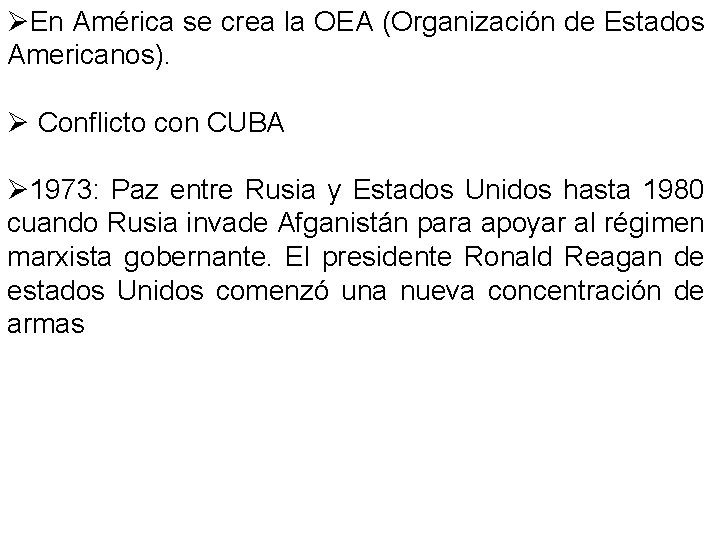 ➢En América se crea la OEA (Organización de Estados Americanos).

➢ Conflicto con CUBA

➢1973: Paz entre Rusia y Estados Unidos hasta 1980 cuando Rusia invade Afganistán para apoyar al régimen marxista gobernante. El presidente Ronald Reagan de estados Unidos comenzó una nueva concentración de armas